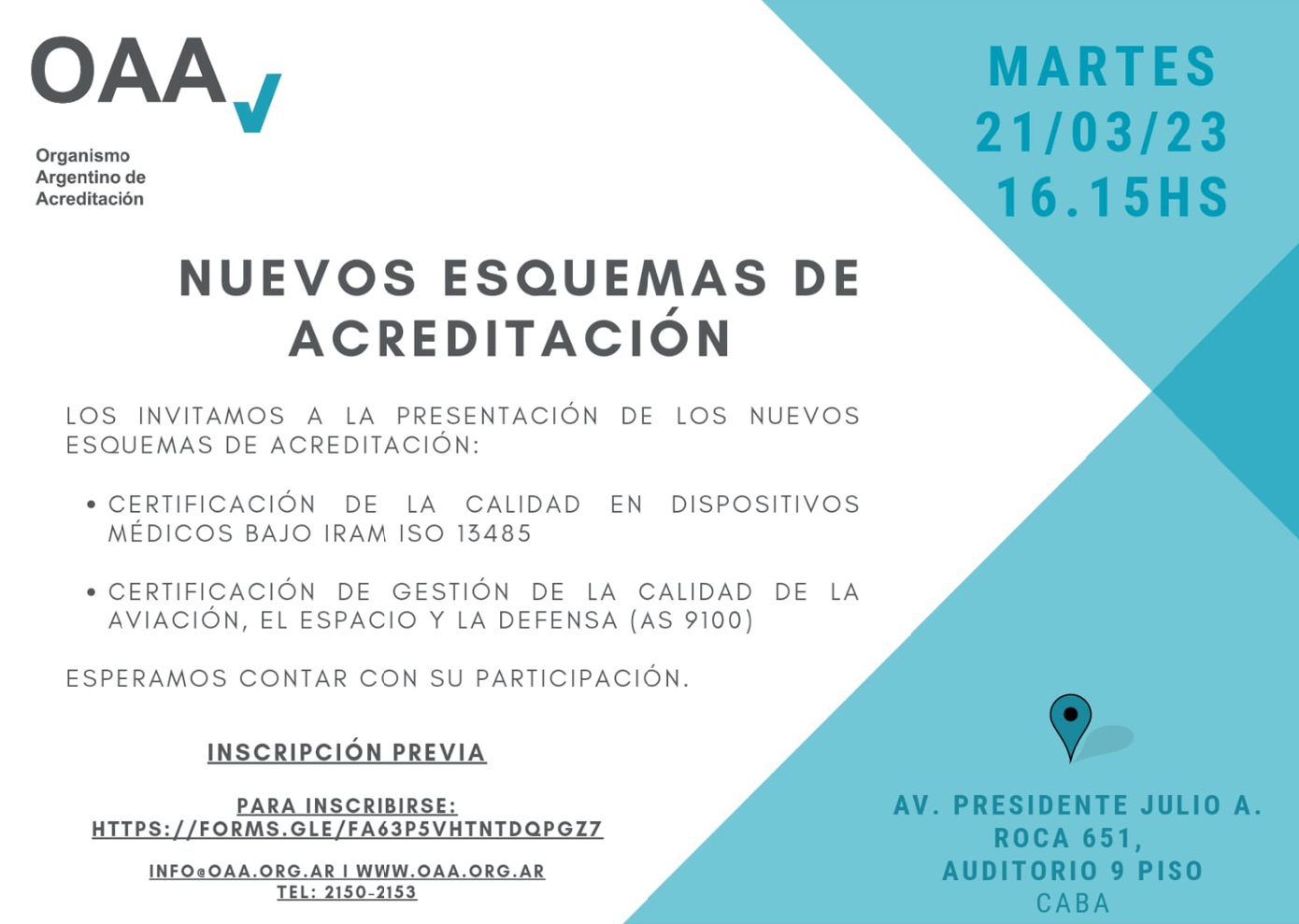 OAA

Organismo Argentino de Acreditación

MARTES 21/03/23 16.15HS

NUEVOS ESQUEMAS DE ACREDITACIÓN

LOS INVITAMOS A LA PRESENTACIÓN DE LOS NUEVOS ESQUEMAS DE ACREDITACIÓN:

• CERTIFICACIÓN DE LA CALIDAD EN DISPOSITIVOS MÉDICOS BAJO IRAM ISO 13485

• CERTIFICACIÓN DE GESTIÓN DE LA CALIDAD DE LA AVIACIÓN, EL ESPACIO Y LA DEFENSA (AS 9100)

ESPERAMOS CONTAR CON SU PARTICIPACIÓN.

INSCRIPCIÓN PREVIA

PARA INSCRIBIRSE:
HTTPS://FORMS.GLE/FA63P5VHTNTDQPGZ7

INFO@OAA.ORG.AR I WWW.OAA.ORG.AR
TEL: 2150-2153

AV. PRESIDENTE JULIO A. ROCA 651, AUDITORIO 9 PISO
CABA